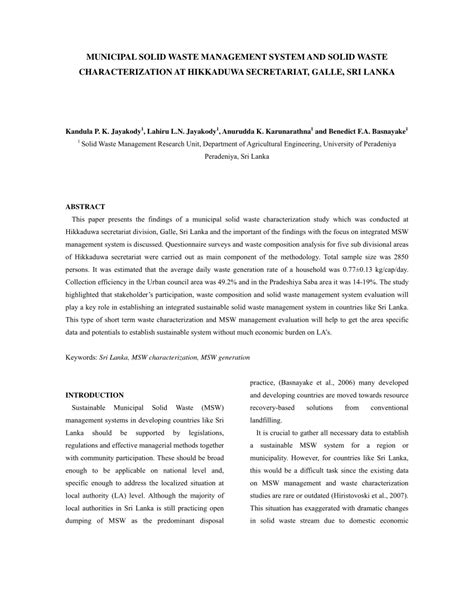 MUNICIPAL SOLID WASTE MANAGEMENT SYSTEM AND SOLID WASTE CHARACTERIZATION AT HIKKADUWA SECRETARIAT, GALLE, SRI LANKA

Kandula P. K. Jayakody$^1$, Lahiru L.N. Jayakody$^1$, Anurudda K. Karunarathna$^1$ and Benedict F.A. Basnayake$^1$

$^1$ Solid Waste Management Research Unit, Department of Agricultural Engineering, University of Peradeniya Peradeniya, Sri Lanka

ABSTRACT

This paper presents the findings of a municipal solid waste characterization study which was conducted at Hikkaduwa secretariat division, Galle, Sri Lanka and the important of the findings with the focus on integrated MSW management system is discussed. Questionnaire surveys and waste composition analysis for five sub divisional areas of Hikkaduwa secretariat were carried out as main component of the methodology. Total sample size was 2850 persons. It was estimated that the average daily waste generation rate of a household was 0.77±0.13 kg/cap/day. Collection efficiency in the Urban council area was 49.2% and in the Pradeshiya Saba area it was 14-19%. The study highlighted that stakeholder's participation, waste composition and solid waste management system evaluation will play a key role in establishing an integrated sustainable solid waste management system in countries like Sri Lanka. This type of short term waste characterization and MSW management evaluation will help to get the area specific data and potentials to establish sustainable system without much economic burden on LA's.

Keywords: Sri Lanka, MSW characterization, MSW generation

INTRODUCTION

Sustainable Municipal Solid Waste (MSW) management systems in developing countries like Sri Lanka should be supported by legislations, regulations and effective managerial methods together with community participation. These should be broad enough to be applicable on national level and, specific enough to address the localized situation at local authority (LA) level. Although the majority of local authorities in Sri Lanka is still practicing open dumping of MSW as the predominant disposal practice, (Basnayake et al., 2006) many developed and developing countries are moved towards resource recovery-based solutions from conventional landfilling.

It is crucial to gather all necessary data to establish a sustainable MSW system for a region or municipality. However, for countries like Sri Lanka, this would be a difficult task since the existing data on MSW management and waste characterization studies are rare or outdated (Hiristovoski et al., 2007). This situation has exaggerated with dramatic changes in solid waste stream due to domestic economic